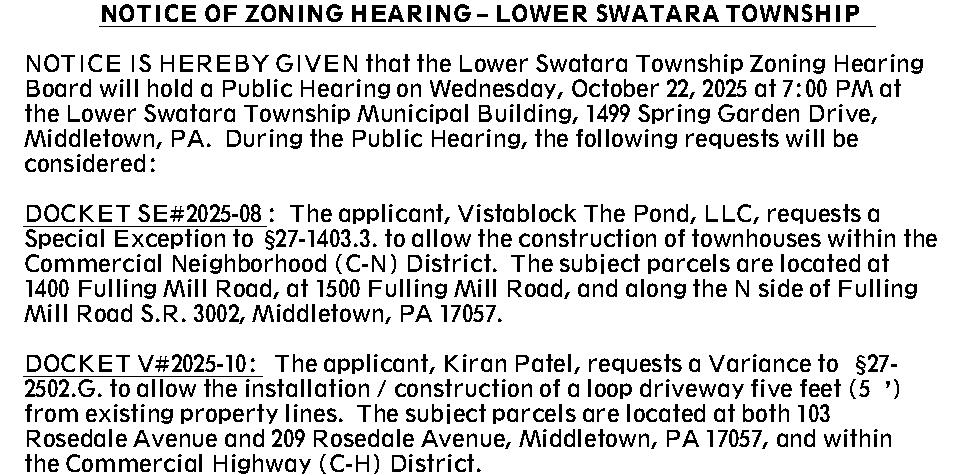 NOTICE OF ZONING HEARING – LOWER SWATARA TOWNSHIP

NOTICE IS HEREBY GIVEN that the Lower Swatara Township Zoning Hearing Board will hold a Public Hearing on Wednesday, October 22, 2025 at 7:00 PM at the Lower Swatara Township Municipal Building, 1499 Spring Garden Drive, Middletown, PA. During the Public Hearing, the following requests will be considered:

DOCKET SE#2025-08 : The applicant, Vistablock The Pond, LLC, requests a Special Exception to §27-1403.3. to allow the construction of townhouses within the Commercial Neighborhood (C-N) District. The subject parcels are located at 1400 Fulling Mill Road, at 1500 Fulling Mill Road, and along the N side of Fulling Mill Road S.R. 3002, Middletown, PA 17057.

DOCKET V#2025-10: The applicant, Kiran Patel, requests a Variance to §27-2502.G. to allow the installation / construction of a loop driveway five feet (5 ') from existing property lines. The subject parcels are located at both 103 Rosedale Avenue and 209 Rosedale Avenue, Middletown, PA 17057, and within the Commercial Highway (C-H) District.